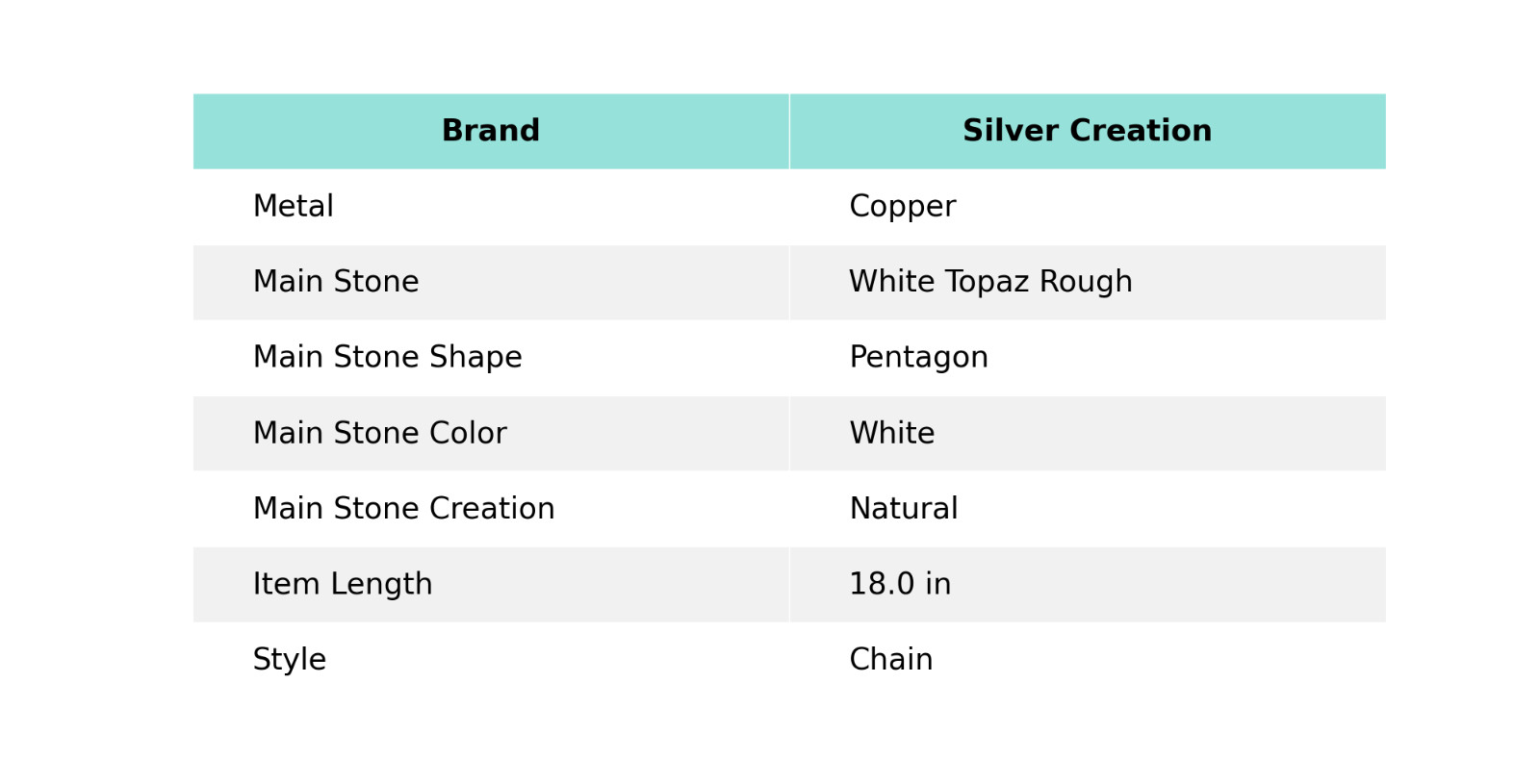 | Brand | Silver Creation |
|---|---|
| Metal | Copper |
| Main Stone | White Topaz Rough |
| Main Stone Shape | Pentagon |
| Main Stone Color | White |
| Main Stone Creation | Natural |
| Item Length | 18.0 in |
| Style | Chain |